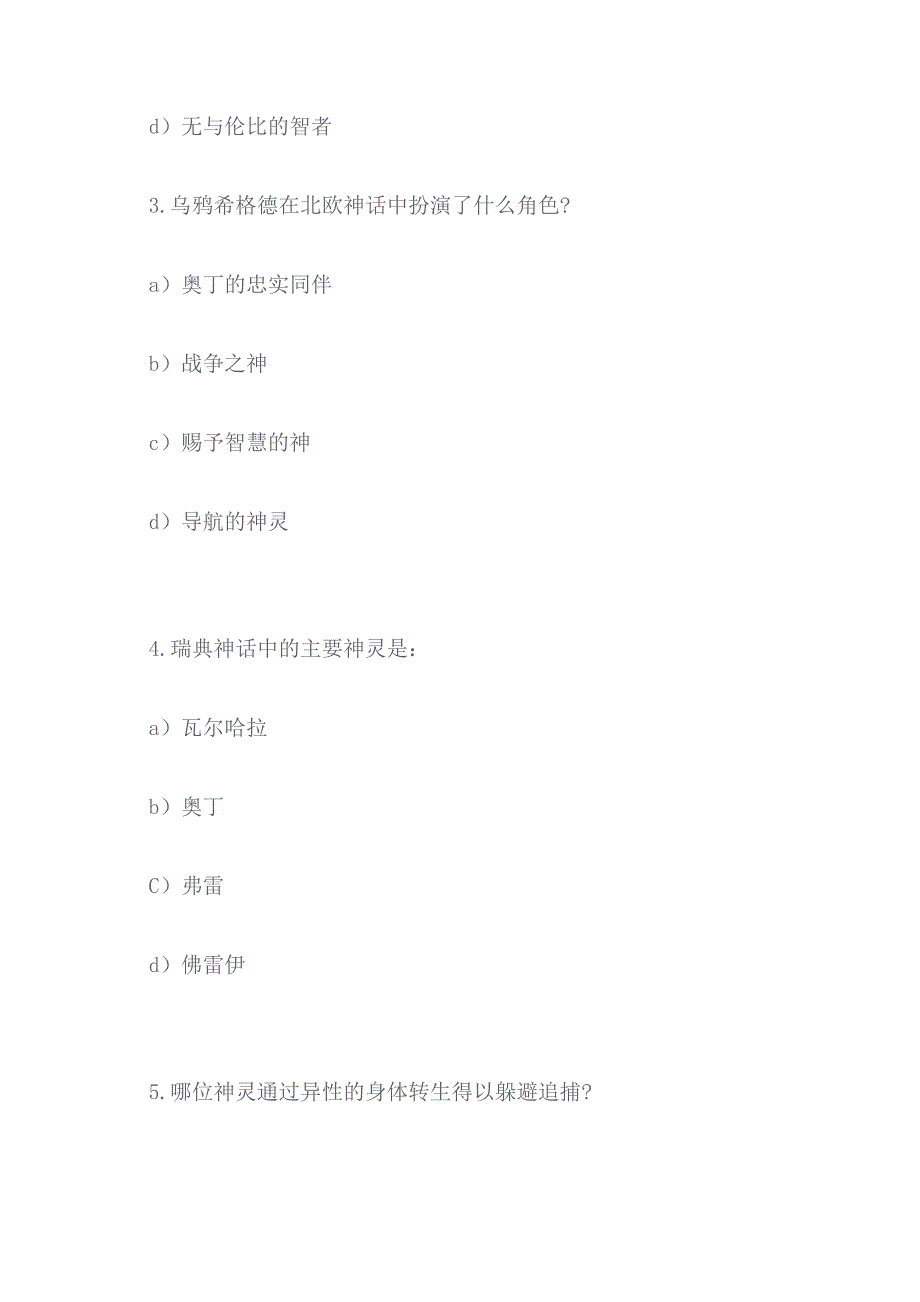 d）无与伦比的智者

3.乌鸦希格德在北欧神话中扮演了什么角色?

a）奥丁的忠实同伴

b）战争之神

c）赐予智慧的神

d）导航的神灵

4.瑞典神话中的主要神灵是：

a）瓦尔哈拉

b）奥丁

C）弗雷

d）佛雷伊

5.哪位神灵通过异性的身体转生得以躲避追捕?